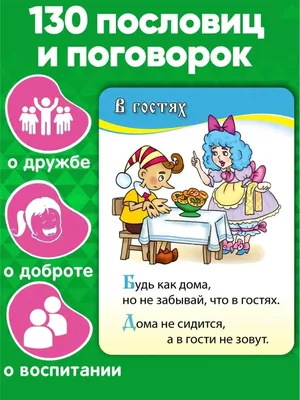 130 пословиц и поговорок

о дружбе

о доброте

о воспитании

В гостях

Будь как дома,
но не забывай, что в гостях.

Дома не сидится,
а в гости не зовут.